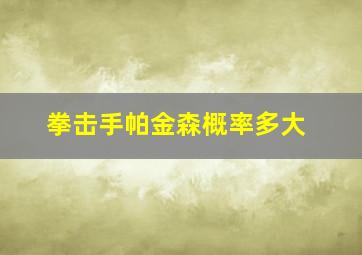 拳击手帕金森概率多大